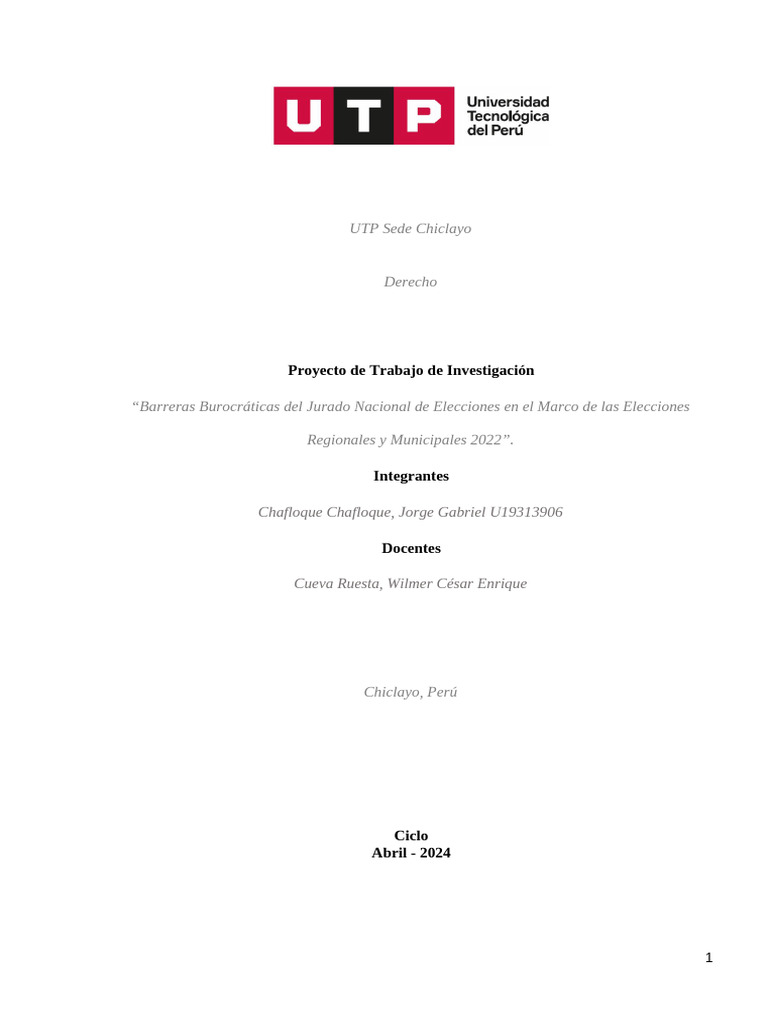 UTP Universidad Tecnológica del Perú

UTP Sede Chiclayo

Derecho

Proyecto de Trabajo de Investigación

“Barreras Burocráticas del Jurado Nacional de Elecciones en el Marco de las Elecciones Regionales y Municipales 2022”.

Integrantes

Chafloque Chafloque, Jorge Gabriel U19313906

Docentes

Cueva Ruesta, Wilmer César Enrique

Chiclayo, Perú

Ciclo
Abril - 2024

1